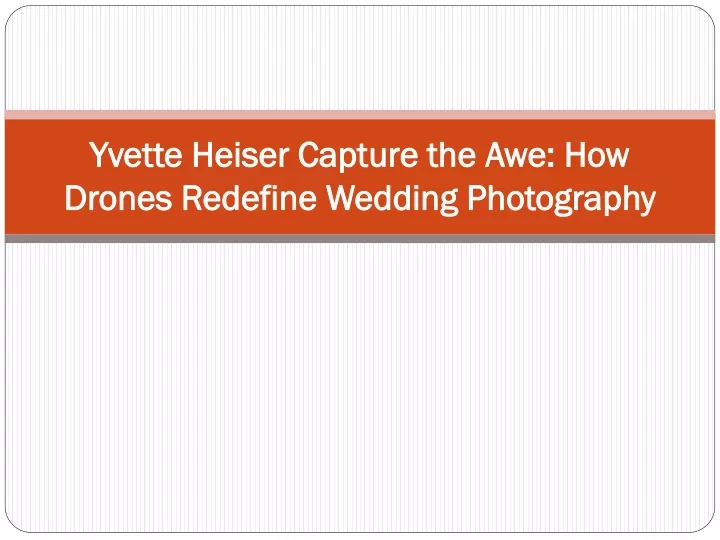 Yvette Heiser Capture the Awe: How Drones Redefine Wedding Photography